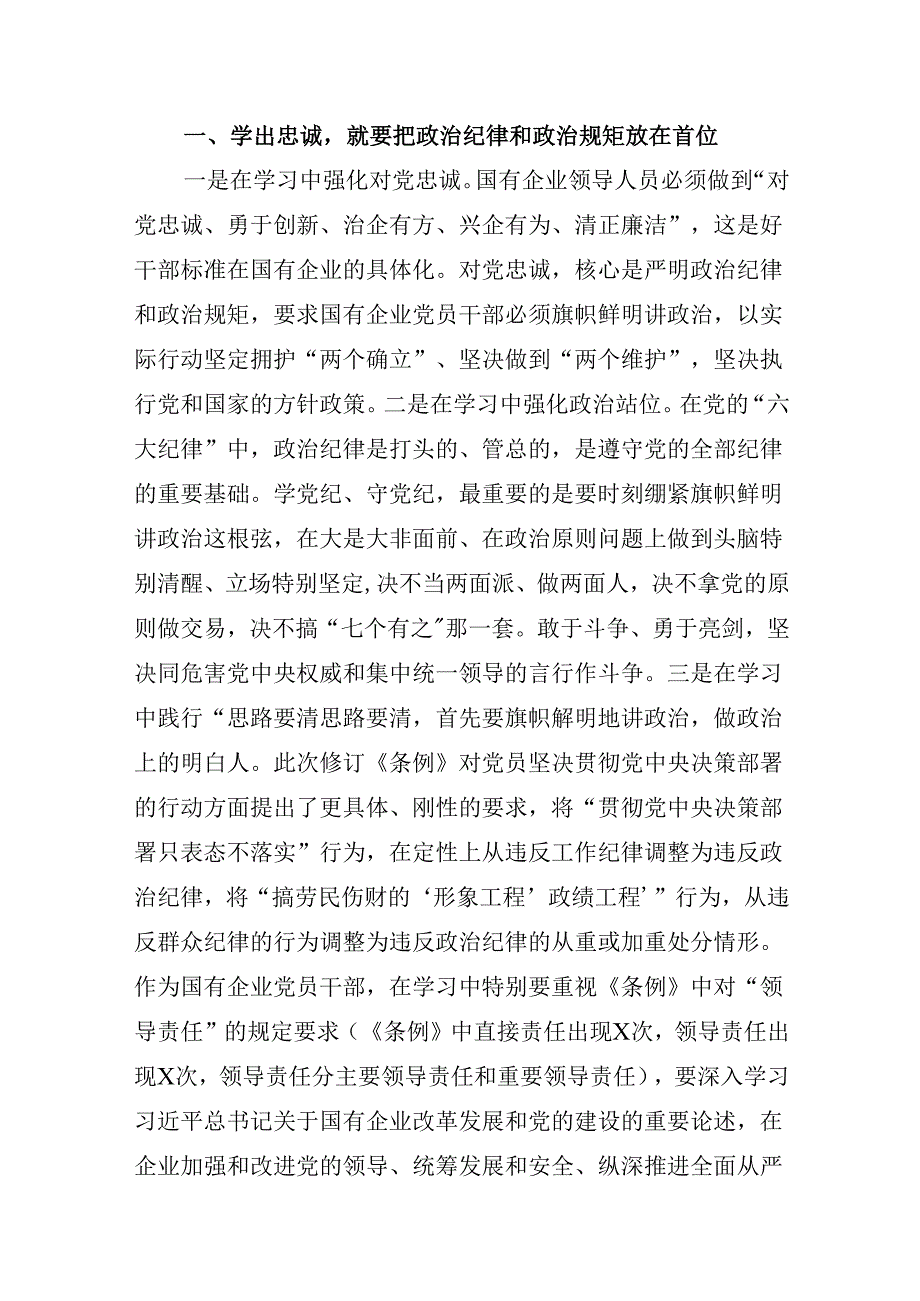 一、学出忠诚，就要把政治纪律和政治规矩放在首位

一是在学习中强化对党忠诚。国有企业领导人员必须做到“对党忠诚、勇于创新、治企有方、兴企有为、清正廉洁”，这是好干部标准在国有企业的具体化。对党忠诚，核心是严明政治纪律和政治规矩，要求国有企业党员干部必须旗帜鲜明讲政治，以实际行动坚定拥护“两个确立”、坚决做到“两个维护”，坚决执行党和国家的方针政策。二是在学习中强化政治站位。在党的“六大纪律”中，政治纪律是打头的、管总的，是遵守党的全部纪律的重要基础。学党纪、守党纪，最重要的是要时刻绷紧旗帜鲜明讲政治这根弦，在大是大非面前、在政治原则问题上做到头脑特别清醒、立场特别坚定,决不当两面派、做两面人，决不拿党的原则做交易，决不搞“七个有之”那一套。敢于斗争、勇于亮剑，坚决同危害党中央权威和集中统一领导的言行作斗争。三是在学习中践行“思路要清思路要清，首先要旗帜解明地讲政治，做政治上的明白人。此次修订《条例》对党员坚决贯彻党中央决策部署的行动方面提出了更具体、刚性的要求，将“贯彻党中央决策部署只表态不落实”行为，在定性上从违反工作纪律调整为违反政治纪律，将“搞劳民伤财的‘形象工程’政绩工程’”行为，从违反群众纪律的行为调整为违反政治纪律的从重或加重处分情形。作为国有企业党员干部，在学习中特别要重视《条例》中对“领导责任”的规定要求（《条例》中直接责任出现X次，领导责任出现X次，领导责任分主要领导责任和重要领导责任），要深入学习习近平总书记关于国有企业改革发展和党的建设的重要论述，在企业加强和改进党的领导、统筹发展和安全、纵深推进全面从严